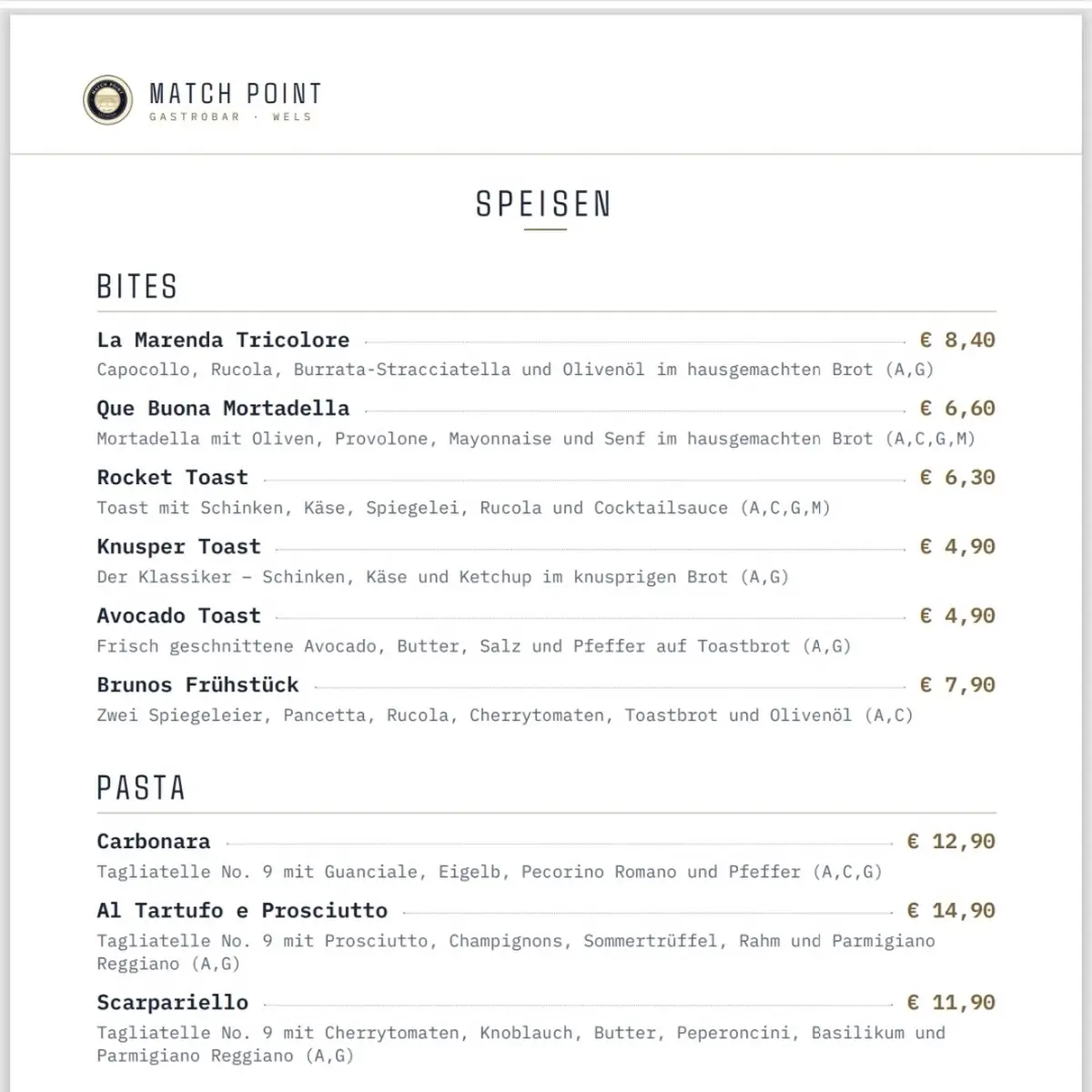 MATCH POINT
GASTROBAR · WELS

SPEISEN

BITES

La Marenda Tricolore € 8,40
Capocollo, Rucola, Burrata-Stracciatella und Olivenöl im hausgemachten Brot (A,G)

Que Buona Mortadella € 6,60
Mortadella mit Oliven, Provolone, Mayonnaise und Senf im hausgemachten Brot (A,C,G,M)

Rocket Toast € 6,30
Toast mit Schinken, Käse, Spiegelei, Rucola und Cocktailsauce (A,C,G,M)

Knusper Toast € 4,90
Der Klassiker – Schinken, Käse und Ketchup im knusprigen Brot (A,G)

Avocado Toast € 4,90
Frisch geschnittene Avocado, Butter, Salz und Pfeffer auf Toastbrot (A,G)

Brunos Frühstück € 7,90
Zwei Spiegeleier, Pancetta, Rucola, Cherrytomaten, Toastbrot und Olivenöl (A,C)

PASTA

Carbonara € 12,90
Tagliatelle No. 9 mit Guanciale, Eigelb, Pecorino Romano und Pfeffer (A,C,G)

Al Tartufo e Prosciutto € 14,90
Tagliatelle No. 9 mit Prosciutto, Champignons, Sommertrüffel, Rahm und Parmigiano Reggiano (A,G)

Scarpariello € 11,90
Tagliatelle No. 9 mit Cherrytomaten, Knoblauch, Butter, Peperoncini, Basilikum und Parmigiano Reggiano (A,G)